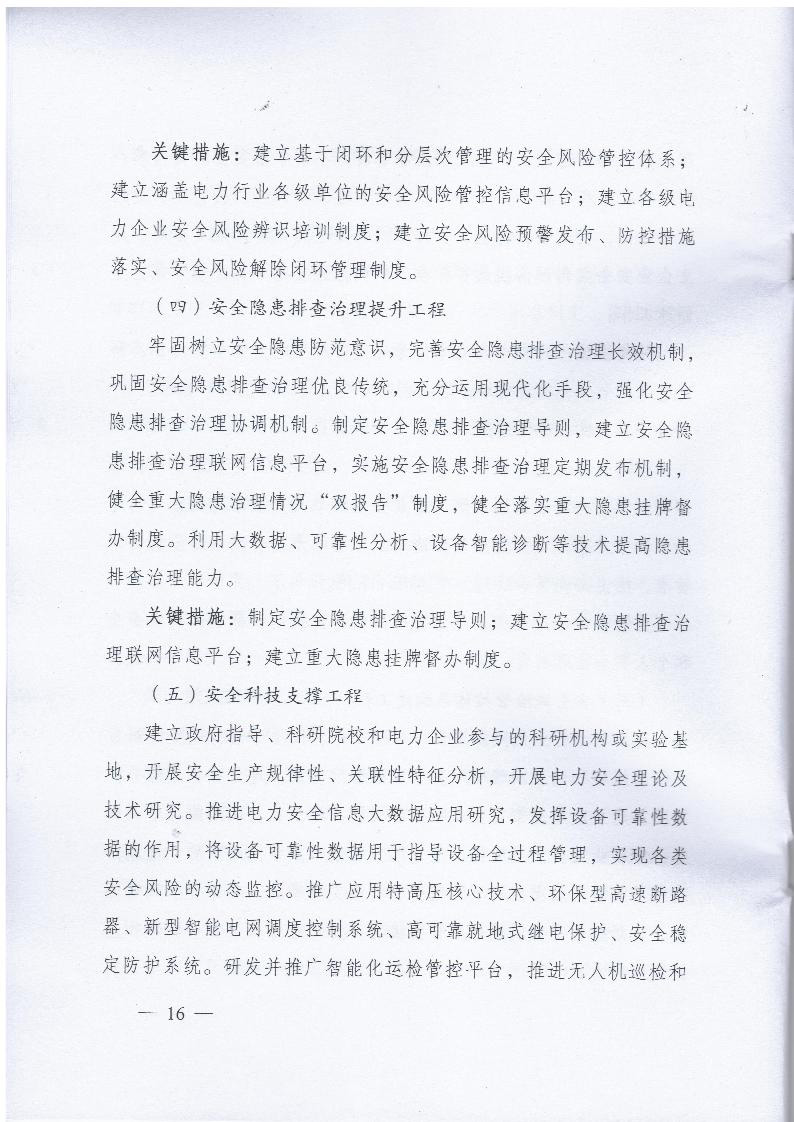 关键措施：建立基于闭环和分层次管理的安全风险管控体系；建立涵盖电力行业各级单位的安全风险管控信息平台；建立各级电力企业安全风险辨识培训制度；建立安全风险预警发布、防控措施落实、安全风险解除闭环管理制度。

（四）安全隐患排查治理提升工程

牢固树立安全隐患防范意识，完善安全隐患排查治理长效机制，巩固安全隐患排查治理优良传统，充分运用现代化手段，强化安全隐患排查治理协调机制。制定安全隐患排查治理导则，建立安全隐患排查治理联网信息平台，实施安全隐患排查治理定期发布机制，健全重大隐患治理情况“双报告”制度，健全落实重大隐患挂牌督办制度。利用大数据、可靠性分析、设备智能诊断等技术提高隐患排查治理能力。

关键措施：制定安全隐患排查治理导则；建立安全隐患排查治理联网信息平台；建立重大隐患挂牌督办制度。

（五）安全科技支撑工程

建立政府指导、科研院校和电力企业参与的科研机构或实验基地，开展安全生产规律性、关联性特征分析，开展电力安全理论及技术研究。推进电力安全信息大数据应用研究，发挥设备可靠性数据的作用，将设备可靠性数据用于指导设备全过程管理，实现各类安全风险的动态监控。推广应用特高压核心技术、环保型高速断路器、新型智能电网调度控制系统、高可靠就地式继电保护、安全稳定防护系统。研发并推广智能化运检管控平台，推进无人机巡检和

— 16 —